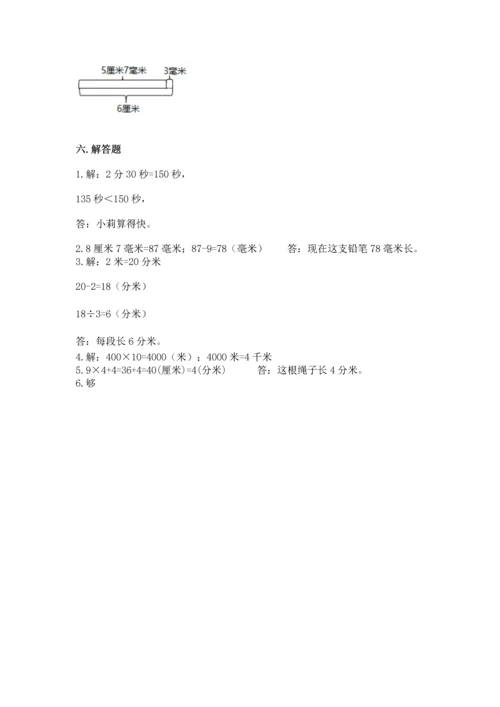 5厘米7毫米 3毫米

6厘米

六. 解答题

1. 解：2 分 30 秒=150 秒，

135 秒＜150 秒，

答：小莉算得快。

2. 8 厘米 7 毫米=87 毫米；87-9=78（毫米） 答：现在这支铅笔 78 毫米长。
3. 解：2 米=20 分米

20-2=18（分米）

18÷3=6（分米）

答：每段长 6 分米。
4. 解：400×10=4000（米）；4000 米=4 千米
5. 9×4+4=36+4=40(厘米)=4(分米) 答：这根绳子长 4 分米。
6. 够